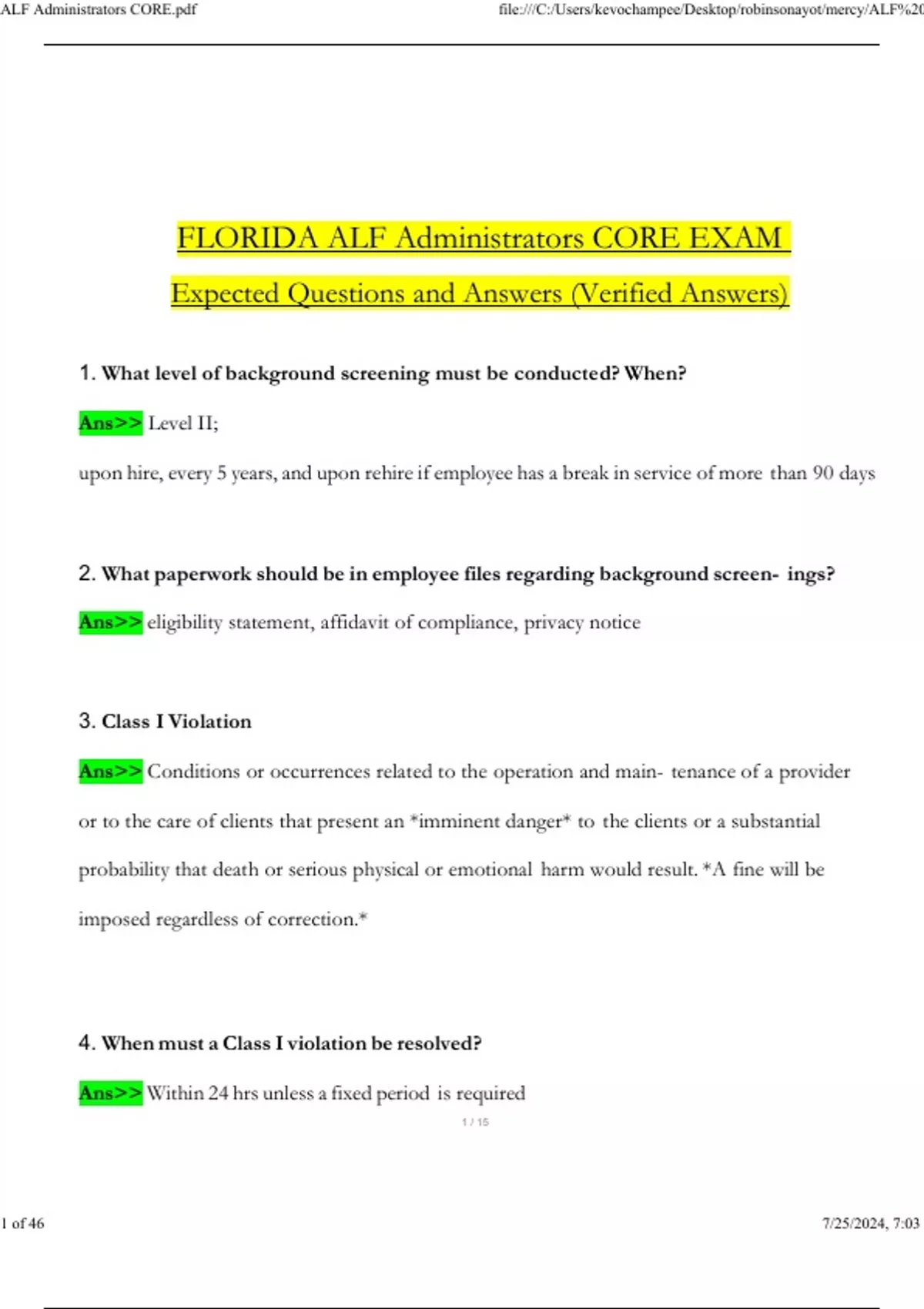 ALF Administrators CORE.pdf

file:///C:/Users/kevochampee/Desktop/robinsonayot/mercy/ALF%20

FLORIDA ALF Administrators CORE EXAM

Expected Questions and Answers (Verified Answers)

1. What level of background screening must be conducted? When?

Ans>> Level II;

upon hire, every 5 years, and upon rehire if employee has a break in service of more than 90 days

2. What paperwork should be in employee files regarding background screen- ings?

Ans>> eligibility statement, affidavit of compliance, privacy notice

3. Class I Violation

Ans>> Conditions or occurrences related to the operation and main- tenance of a provider or to the care of clients that present an *imminent danger* to the clients or a substantial probability that death or serious physical or emotional harm would result. *A fine will be imposed regardless of correction.*

4. When must a Class I violation be resolved?

Ans>> Within 24 hrs unless a fixed period is required

1 / 15

1 of 46

7/25/2024, 7:03